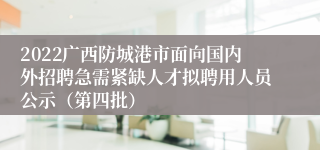 2022广西防城港市面向国内外招聘急需紧缺人才拟聘用人员公示（第四批）